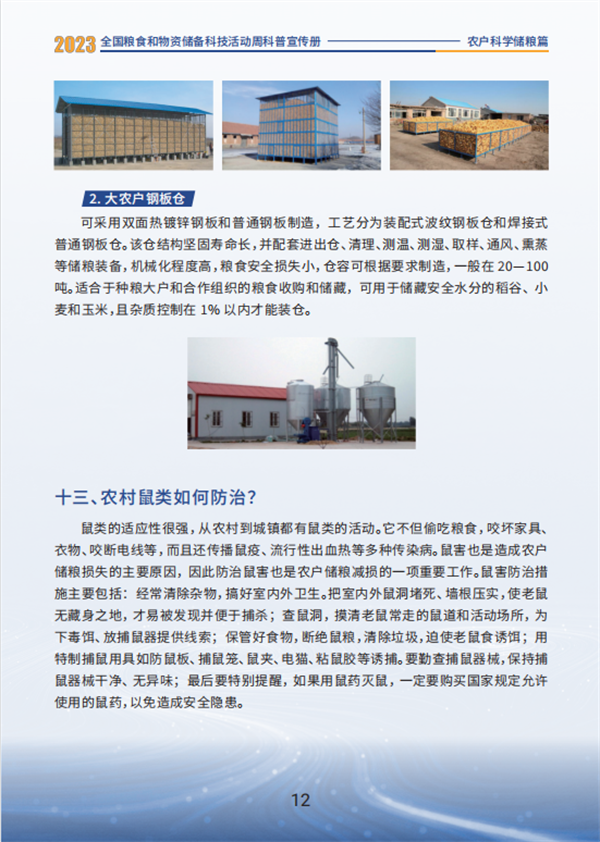 2023 全国粮食和物资储备科技活动周科普宣传册 农户科学储粮篇

2. 大农户钢板仓

可采用双面热镀锌钢板和普通钢板制造，工艺分为装配式波纹钢板仓和焊接式普通钢板仓。该仓结构坚固寿命长，并配套进出仓、清理、测温、测湿、取样、通风、熏蒸等储粮装备，机械化程度高，粮食安全损失小，仓容可根据要求制造，一般在 20—100 吨。适合于种粮大户和合作组织的粮食收购和储藏，可用于储藏安全水分的稻谷、小麦和玉米，且杂质控制在 1% 以内才能装仓。

十三、农村鼠类如何防治？

鼠类的适应性很强，从农村到城镇都有鼠类的活动。它不但偷吃粮食，咬坏家具、衣物、咬断电线等，而且还传播鼠疫、流行性出血热等多种传染病。鼠害也是造成农户储粮损失的主要原因，因此防治鼠害也是农户储粮减损的一项重要工作。鼠害防治措施主要包括：经常清除杂物，搞好室内外卫生。把室内外鼠洞堵死、墙根压实，使老鼠无藏身之地，才易被发现并便于捕杀；查鼠洞，摸清老鼠常走的鼠道和活动场所，为下毒饵、放捕鼠器提供线索；保管好食物，断绝鼠粮，清除垃圾，迫使老鼠食诱饵；用特制捕鼠用具如防鼠板、捕鼠笼、鼠夹、电猫、粘鼠胶等诱捕。要勤查捕鼠器械，保持捕鼠器械干净、无异味；最后要特别提醒，如果用鼠药灭鼠，一定要购买国家规定允许使用的鼠药，以免造成安全隐患。

12